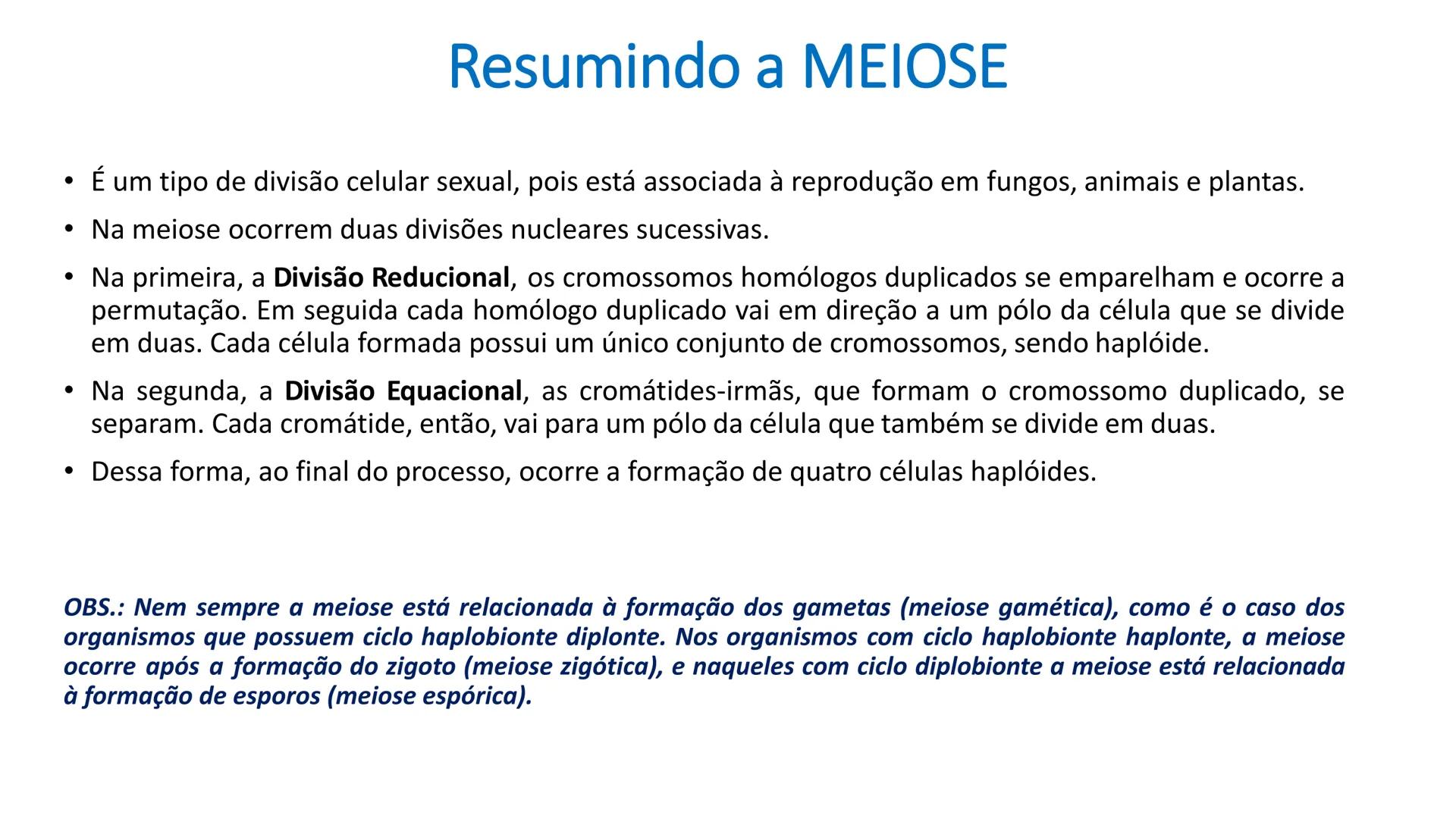 Resumindo a MEIOSE

• É um tipo de divisão celular sexual, pois está associada à reprodução em fungos, animais e plantas.

• Na meiose ocorrem duas divisões nucleares sucessivas.

• Na primeira, a Divisão Reducional, os cromossomos homólogos duplicados se emparelham e ocorre a permutação. Em seguida cada homólogo duplicado vai em direção a um pólo da célula que se divide em duas. Cada célula formada possui um único conjunto de cromossomos, sendo haplóide.

• Na segunda, a Divisão Equacional, as cromátides-irmãs, que formam o cromossomo duplicado, se separam. Cada cromátide, então, vai para um pólo da célula que também se divide em duas.

• Dessa forma, ao final do processo, ocorre a formação de quatro células haplóides.

OBS.: Nem sempre a meiose está relacionada à formação dos gametas (meiose gamética), como é o caso dos organismos que possuem ciclo haplobionte diplonte. Nos organismos com ciclo haplobionte haplonte, a meiose ocorre após a formação do zigoto (meiose zigótica), e naqueles com ciclo diplobionte a meiose está relacionada à formação de esporos (meiose espórica).